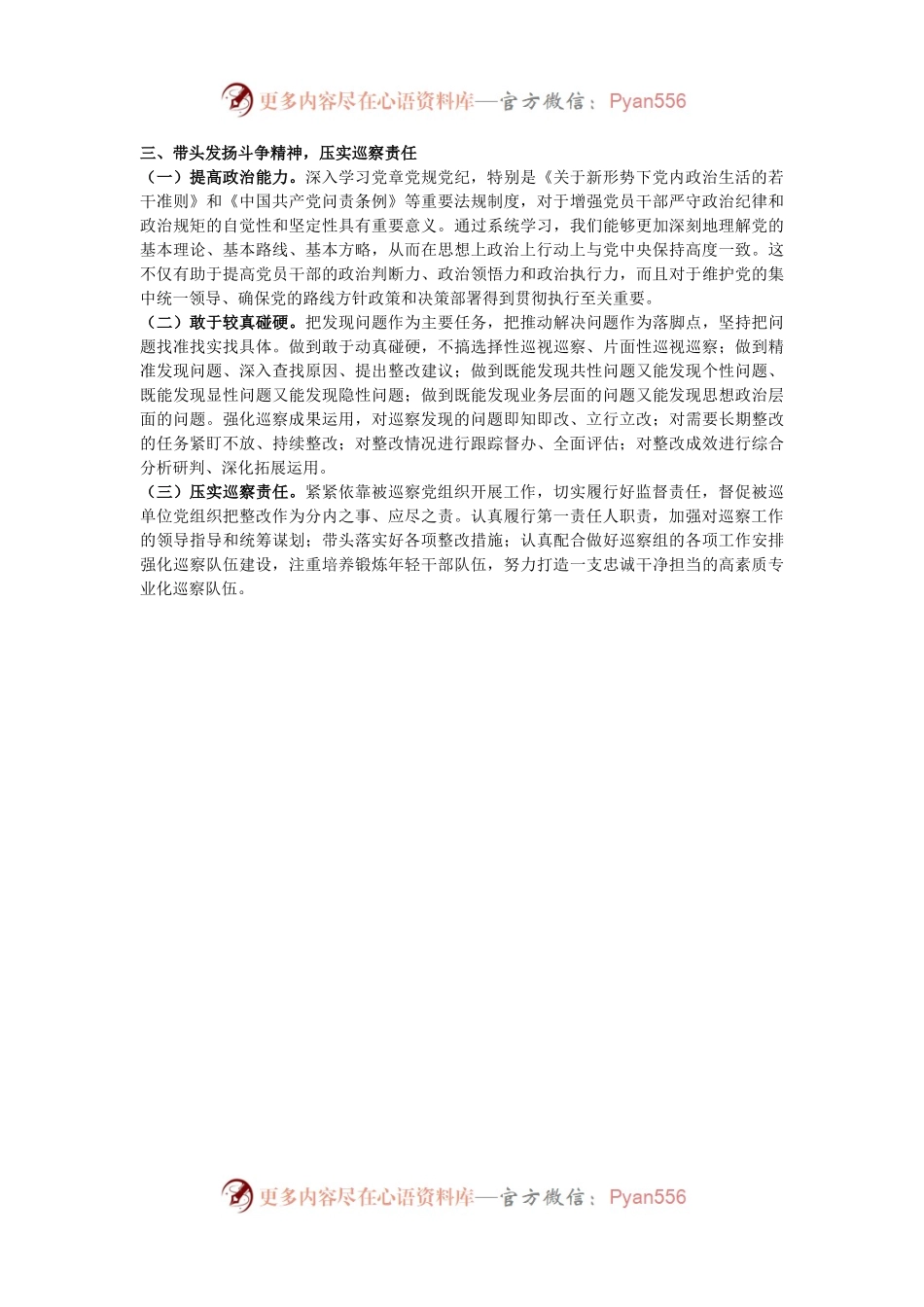 更多内容尽在心语资料库—官方微信：Pyan556

三、带头发扬斗争精神，压实巡察责任

（一）提高政治能力。深入学习党章党规党纪，特别是《关于新形势下党内政治生活的若干准则》和《中国共产党问责条例》等重要法规制度，对于增强党员干部严守政治纪律和政治规矩的自觉性和坚定性具有重要意义。通过系统学习，我们能够更加深刻地理解党的基本理论、基本路线、基本方略，从而在思想上政治上行动上与党中央保持高度一致。这不仅有助于提高党员干部的政治判断力、政治领悟力和政治执行力，而且对于维护党的集中统一领导、确保党的路线方针政策和决策部署得到贯彻执行至关重要。

（二）敢于较真碰硬。把发现问题作为主要任务，把推动解决问题作为落脚点，坚持把问题找准找实找具体。做到敢于动真碰硬，不搞选择性巡视巡察、片面性巡视巡察；做到精准发现问题、深入查找原因、提出整改建议；做到既能发现共性问题又能发现个性问题、既能发现显性问题又能发现隐性问题；做到既能发现业务层面的问题又能发现思想政治层面的问题。强化巡察成果运用，对巡察发现的问题即知即改、立行立改；对需要长期整改的任务紧盯不放、持续整改；对整改情况进行跟踪督办、全面评估；对整改成效进行综合分析研判、深化拓展运用。

（三）压实巡察责任。紧紧依靠被巡察党组织开展工作，切实履行好监督责任，督促被巡单位党组织把整改作为分内之事、应尽之责。认真履行第一责任人职责，加强对巡察工作的领导指导和统筹谋划；带头落实好各项整改措施；认真配合做好巡察组的各项工作安排强化巡察队伍建设，注重培养锻炼年轻干部队伍，努力打造一支忠诚干净担当的高素质专业化巡察队伍。

更多内容尽在心语资料库—官方微信：Pyan556